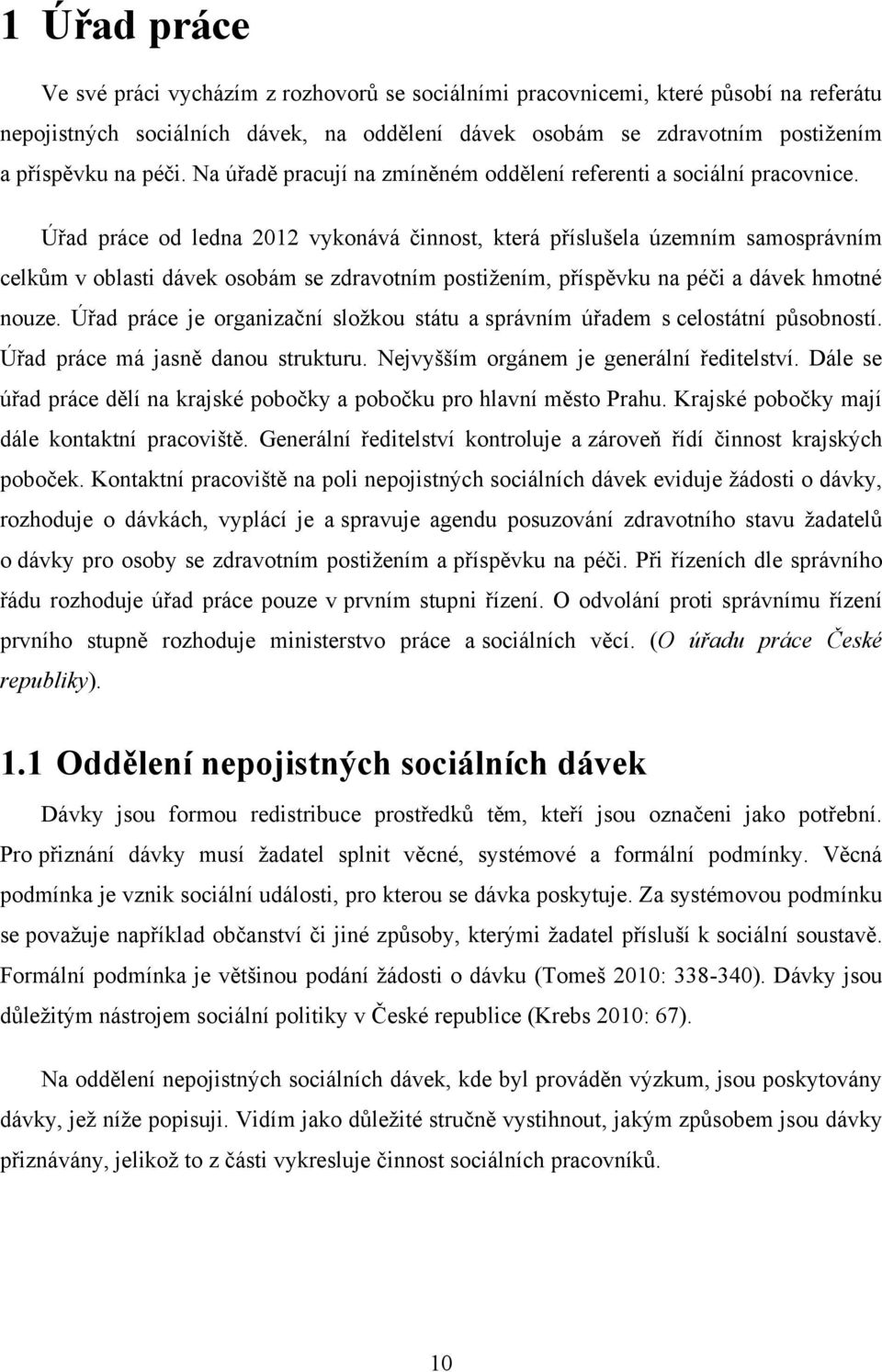 1 Úřad práce

Ve své práci vycházím z rozhovorů se sociálními pracovnicemi, které působí na referátu nepojistných sociálních dávek, na oddělení dávek osobám se zdravotním postižením a příspěvku na péči. Na úřadě pracují na zmíněném oddělení referenti a sociální pracovnice.

Úřad práce od ledna 2012 vykonává činnost, která příslušela územním samosprávním celkům v oblasti dávek osobám se zdravotním postižením, příspěvku na péči a dávek hmotné nouze. Úřad práce je organizační složkou státu a správním úřadem s celostátní působností. Úřad práce má jasně danou strukturu. Nejvyšším orgánem je generální ředitelství. Dále se úřad práce dělí na krajské pobočky a pobočku pro hlavní město Prahu. Krajské pobočky mají dále kontaktní pracoviště. Generální ředitelství kontroluje a zároveň řídí činnost krajských poboček. Kontaktní pracoviště na poli nepojistných sociálních dávek eviduje žádosti o dávky, rozhoduje o dávkách, vyplácí je a spravuje agendu posuzování zdravotního stavu žadatelů o dávky pro osoby se zdravotním postižením a příspěvku na péči. Při řízeních dle správního řádu rozhoduje úřad práce pouze v prvním stupni řízení. O odvolání proti správnímu řízení prvního stupně rozhoduje ministerstvo práce a sociálních věcí. (O úřadu práce České republiky).

1.1 Oddělení nepojistných sociálních dávek

Dávky jsou formou redistribuce prostředků těm, kteří jsou označeni jako potřební. Pro přiznání dávky musí žadatel splnit věcné, systémové a formální podmínky. Věcná podmínka je vznik sociální události, pro kterou se dávka poskytuje. Za systémovou podmínku se považuje například občanství či jiné způsoby, kterými žadatel přísluší k sociální soustavě. Formální podmínka je většinou podání žádosti o dávku (Tomeš 2010: 338-340). Dávky jsou důležitým nástrojem sociální politiky v České republice (Krebs 2010: 67).

Na oddělení nepojistných sociálních dávek, kde byl prováděn výzkum, jsou poskytovány dávky, jež níže popisuji. Vidím jako důležité stručně vystihnout, jakým způsobem jsou dávky přiznávány, jelikož to z části vykresluje činnost sociálních pracovníků.

10